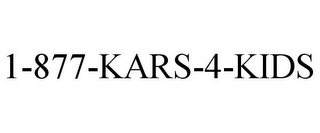 1-877-KARS-4-KIDS